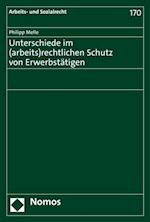 Arbeits- und Sozialrecht

170

Philipp Melle

Unterschiede im (arbeits)rechtlichen Schutz von Erwerbstätigen

Nomos